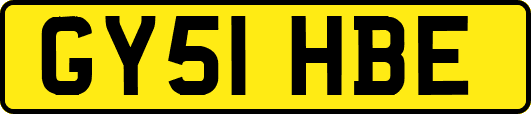 GY51 HBE